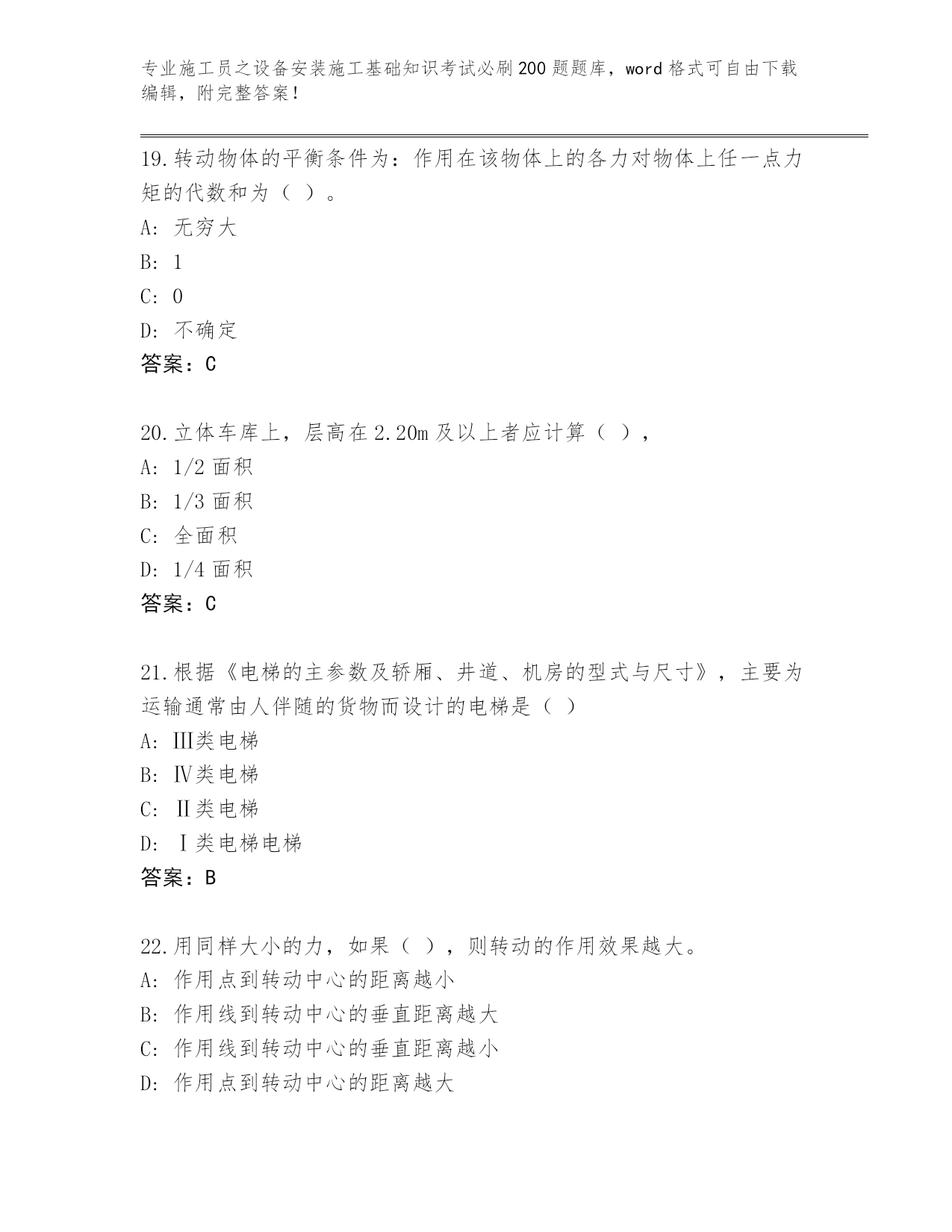 专业施工员之设备安装施工基础知识考试必刷200题题库，word格式可自由下载编辑，附完整答案！

19.转动物体的平衡条件为：作用在该物体上的各力对物体上任一点力矩的代数和为（ ）。
A: 无穷大
B: 1
C: 0
D: 不确定
答案：C

20.立体车库上，层高在2.20m及以上者应计算（ ），
A: 1/2面积
B: 1/3面积
C: 全面积
D: 1/4面积
答案：C

21.根据《电梯的主参数及轿厢、井道、机房的型式与尺寸》，主要为运输通常由人伴随的货物而设计的电梯是（ ）
A: Ⅲ类电梯
B: Ⅳ类电梯
C: Ⅱ类电梯
D: Ⅰ类电梯电梯
答案：B

22.用同样大小的力，如果（ ），则转动的作用效果越大。
A: 作用点到转动中心的距离越小
B: 作用线到转动中心的垂直距离越大
C: 作用线到转动中心的垂直距离越小
D: 作用点到转动中心的距离越大